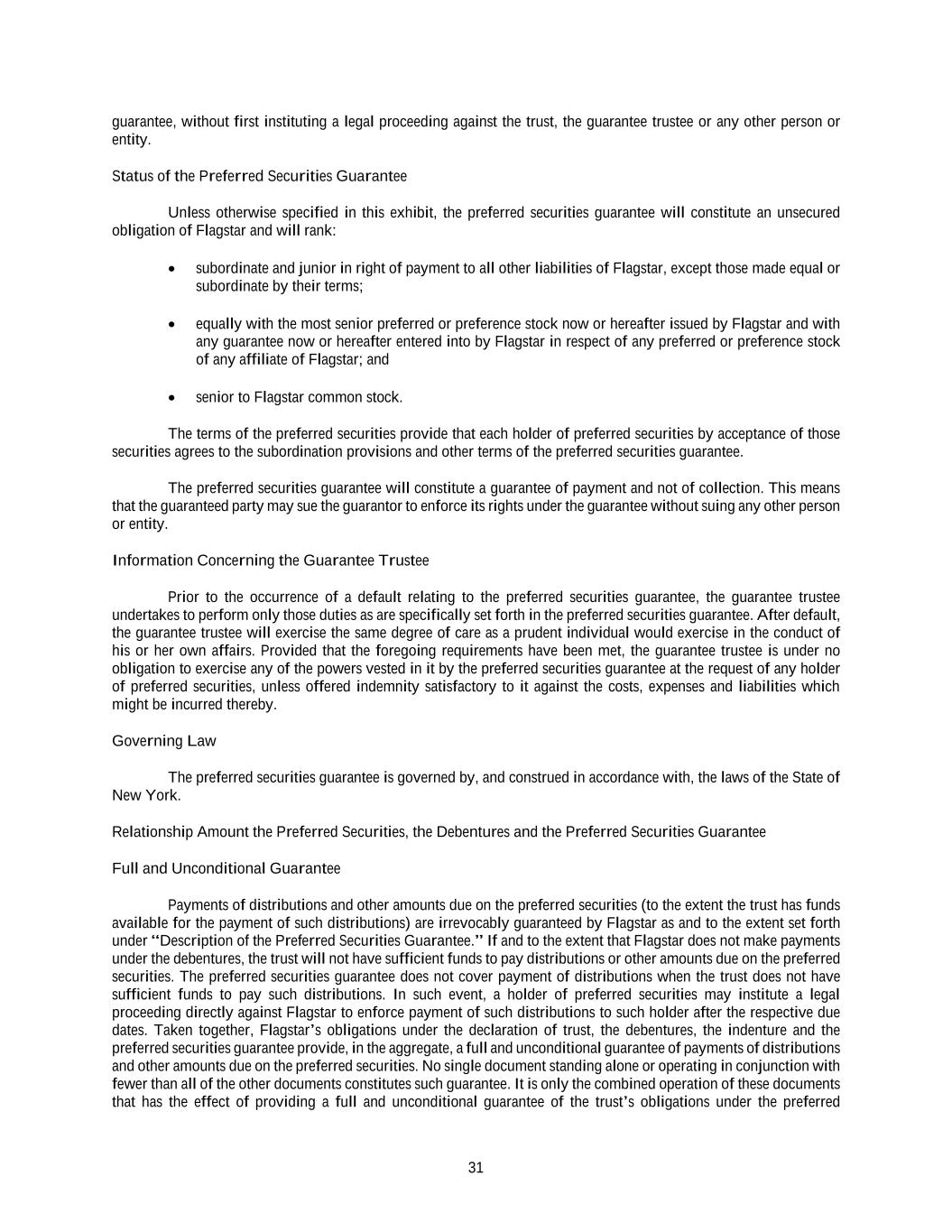 guarantee, without first instituting a legal proceeding against the trust, the guarantee trustee or any other person or entity.

Status of the Preferred Securities Guarantee

Unless otherwise specified in this exhibit, the preferred securities guarantee will constitute an unsecured obligation of Flagstar and will rank:

• subordinate and junior in right of payment to all other liabilities of Flagstar, except those made equal or subordinate by their terms;

• equally with the most senior preferred or preference stock now or hereafter issued by Flagstar and with any guarantee now or hereafter entered into by Flagstar in respect of any preferred or preference stock of any affiliate of Flagstar; and

• senior to Flagstar common stock.

The terms of the preferred securities provide that each holder of preferred securities by acceptance of those securities agrees to the subordination provisions and other terms of the preferred securities guarantee.

The preferred securities guarantee will constitute a guarantee of payment and not of collection. This means that the guaranteed party may sue the guarantor to enforce its rights under the guarantee without suing any other person or entity.

Information Concerning the Guarantee Trustee

Prior to the occurrence of a default relating to the preferred securities guarantee, the guarantee trustee undertakes to perform only those duties as are specifically set forth in the preferred securities guarantee. After default, the guarantee trustee will exercise the same degree of care as a prudent individual would exercise in the conduct of his or her own affairs. Provided that the foregoing requirements have been met, the guarantee trustee is under no obligation to exercise any of the powers vested in it by the preferred securities guarantee at the request of any holder of preferred securities, unless offered indemnity satisfactory to it against the costs, expenses and liabilities which might be incurred thereby.

Governing Law

The preferred securities guarantee is governed by, and construed in accordance with, the laws of the State of New York.

Relationship Amount the Preferred Securities, the Debentures and the Preferred Securities Guarantee

Full and Unconditional Guarantee

Payments of distributions and other amounts due on the preferred securities (to the extent the trust has funds available for the payment of such distributions) are irrevocably guaranteed by Flagstar as and to the extent set forth under "Description of the Preferred Securities Guarantee." If and to the extent that Flagstar does not make payments under the debentures, the trust will not have sufficient funds to pay distributions or other amounts due on the preferred securities. The preferred securities guarantee does not cover payment of distributions when the trust does not have sufficient funds to pay such distributions. In such event, a holder of preferred securities may institute a legal proceeding directly against Flagstar to enforce payment of such distributions to such holder after the respective due dates. Taken together, Flagstar's obligations under the declaration of trust, the debentures, the indenture and the preferred securities guarantee provide, in the aggregate, a full and unconditional guarantee of payments of distributions and other amounts due on the preferred securities. No single document standing alone or operating in conjunction with fewer than all of the other documents constitutes such guarantee. It is only the combined operation of these documents that has the effect of providing a full and unconditional guarantee of the trust's obligations under the preferred

31